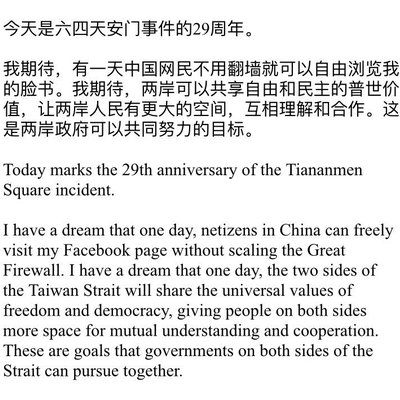 今天是六四天安门事件的29周年。

我期待，有一天中国网民不用翻墙就可以自由浏览我的脸书。我期待，两岸可以共享自由和民主的普世价值，让两岸人民有更大的空间，互相理解和合作。这是两岸政府可以共同努力的目标。

Today marks the 29th anniversary of the Tiananmen Square incident.

I have a dream that one day, netizens in China can freely visit my Facebook page without scaling the Great Firewall. I have a dream that one day, the two sides of the Taiwan Strait will share the universal values of freedom and democracy, giving people on both sides more space for mutual understanding and cooperation. These are goals that governments on both sides of the Strait can pursue together.